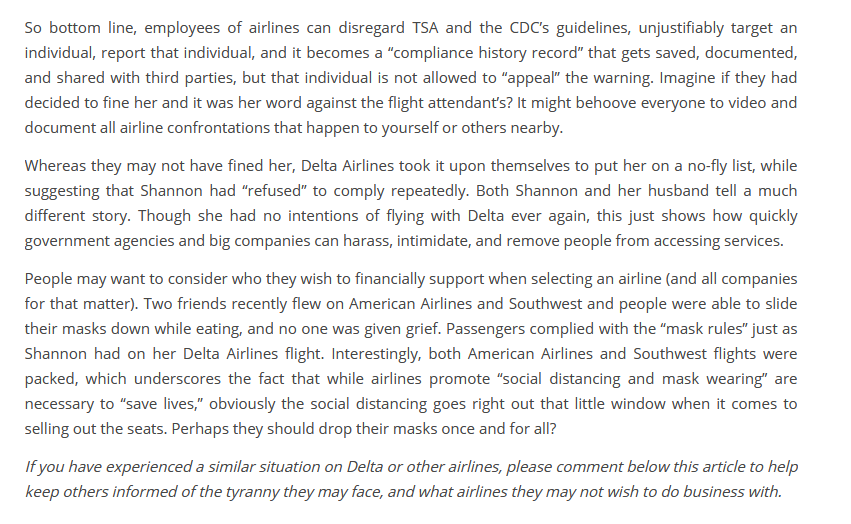 So bottom line, employees of airlines can disregard TSA and the CDC's guidelines, unjustifiably target an individual, report that individual, and it becomes a "compliance history record" that gets saved, documented, and shared with third parties, but that individual is not allowed to "appeal" the warning. Imagine if they had decided to fine her and it was her word against the flight attendant's? It might behoove everyone to video and document all airline confrontations that happen to yourself or others nearby.

Whereas they may not have fined her, Delta Airlines took it upon themselves to put her on a no-fly list, while suggesting that Shannon had "refused" to comply repeatedly. Both Shannon and her husband tell a much different story. Though she had no intentions of flying with Delta ever again, this just shows how quickly government agencies and big companies can harass, intimidate, and remove people from accessing services.

People may want to consider who they wish to financially support when selecting an airline (and all companies for that matter). Two friends recently flew on American Airlines and Southwest and people were able to slide their masks down while eating, and no one was given grief. Passengers complied with the "mask rules" just as Shannon had on her Delta Airlines flight. Interestingly, both American Airlines and Southwest flights were packed, which underscores the fact that while airlines promote "social distancing and mask wearing" are necessary to "save lives," obviously the social distancing goes right out that little window when it comes to selling out the seats. Perhaps they should drop their masks once and for all?

If you have experienced a similar situation on Delta or other airlines, please comment below this article to help keep others informed of the tyranny they may face, and what airlines they may not wish to do business with.